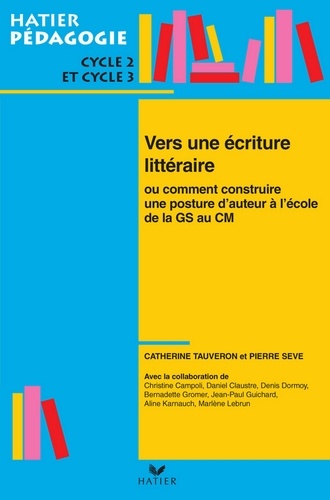 HATIER PÉDAGOGIE

CYCLE 2 ET CYCLE 3

Vers une écriture littéraire

ou comment construire une posture d'auteur à l'école de la GS au CM

CATHERINE TAUVERON et PIERRE SEVE

Avec la collaboration de
Christine Campoli, Daniel Claustre, Denis Dormoy, Bernadette Gromer, Jean-Paul Guichard, Aline Karnauch, Marlène Lebrun

HATIER